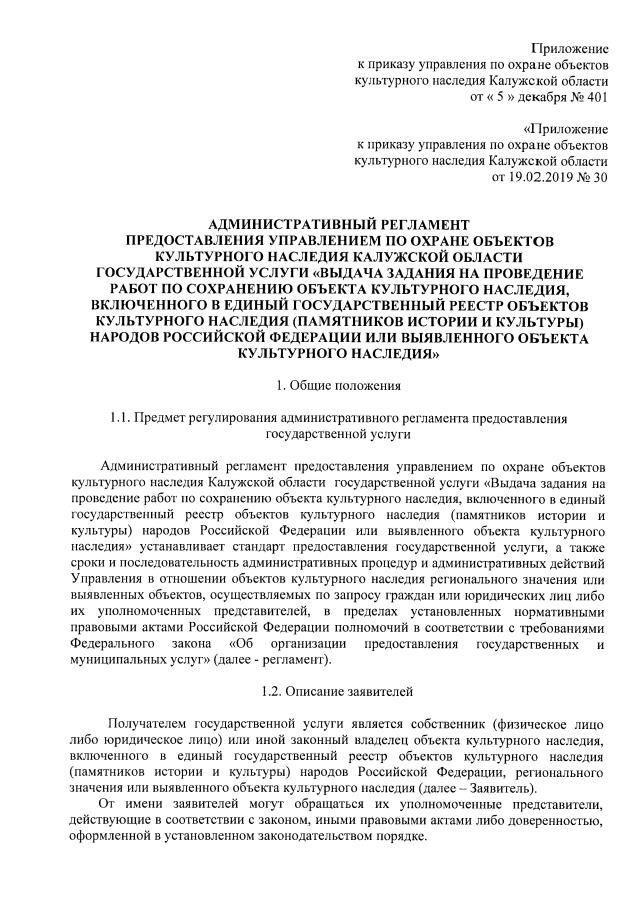 Приложение
к приказу управления по охране объектов
культурного наследия Калужской области
от « 5 » декабря № 401

«Приложение
к приказу управления по охране объектов
культурного наследия Калужской области
от 19.02.2019 № 30

АДМИНИСТРАТИВНЫЙ РЕГЛАМЕНТ
ПРЕДОСТАВЛЕНИЯ УПРАВЛЕНИЕМ ПО ОХРАНЕ ОБЪЕКТОВ КУЛЬТУРНОГО НАСЛЕДИЯ КАЛУЖСКОЙ ОБЛАСТИ ГОСУДАРСТВЕННОЙ УСЛУГИ «ВЫДАЧА ЗАДАНИЯ НА ПРОВЕДЕНИЕ РАБОТ ПО СОХРАНЕНИЮ ОБЪЕКТА КУЛЬТУРНОГО НАСЛЕДИЯ, ВКЛЮЧЕННОГО В ЕДИНЫЙ ГОСУДАРСТВЕННЫЙ РЕЕСТР ОБЪЕКТОВ КУЛЬТУРНОГО НАСЛЕДИЯ (ПАМЯТНИКОВ ИСТОРИИ И КУЛЬТУРЫ) НАРОДОВ РОССИЙСКОЙ ФЕДЕРАЦИИ ИЛИ ВЫЯВЛЕННОГО ОБЪЕКТА КУЛЬТУРНОГО НАСЛЕДИЯ»

1. Общие положения

1.1. Предмет регулирования административного регламента предоставления государственной услуги

Административный регламент предоставления управлением по охране объектов культурного наследия Калужской области государственной услуги «Выдача задания на проведение работ по сохранению объекта культурного наследия, включенного в единый государственный реестр объектов культурного наследия (памятников истории и культуры) народов Российской Федерации или выявленного объекта культурного наследия» устанавливает стандарт предоставления государственной услуги, а также сроки и последовательность административных процедур и административных действий Управления в отношении объектов культурного наследия регионального значения или выявленных объектов, осуществляемых по запросу граждан или юридических лиц либо их уполномоченных представителей, в пределах установленных нормативными правовыми актами Российской Федерации полномочий в соответствии с требованиями Федерального закона «Об организации предоставления государственных и муниципальных услуг» (далее - регламент).

1.2. Описание заявителей

Получателем государственной услуги является собственник (физическое лицо либо юридическое лицо) или иной законный владелец объекта культурного наследия, включенного в единый государственный реестр объектов культурного наследия (памятников истории и культуры) народов Российской Федерации, регионального значения или выявленного объекта культурного наследия (далее – Заявитель).

От имени заявителей могут обращаться их уполномоченные представители, действующие в соответствии с законом, иными правовыми актами либо доверенностью, оформленной в установленном законодательством порядке.